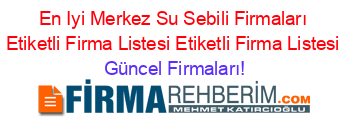 En Iyi Merkez Su Sebili Firmaları Etiketli Firma Listesi Etiketli Firma Listesi Güncel Firmaları!

FİRMAREHBERİM.COM
MEHMET KATIRCIOĞLU